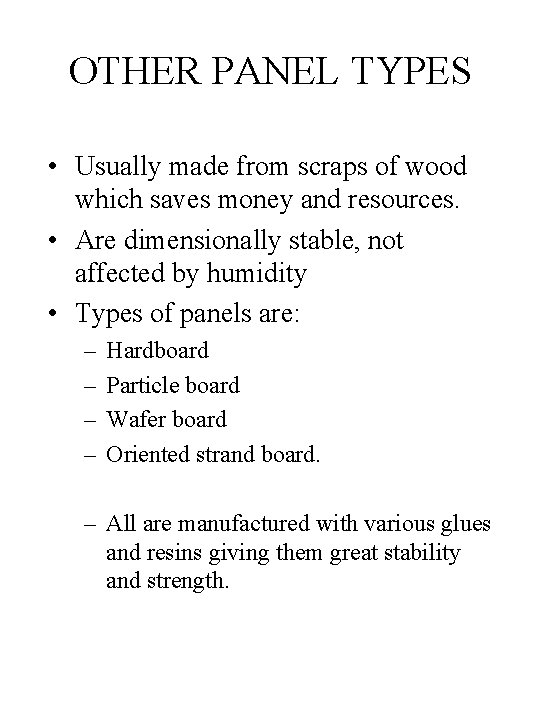 OTHER PANEL TYPES

• Usually made from scraps of wood which saves money and resources.
• Are dimensionally stable, not affected by humidity
• Types of panels are:
– Hardboard
– Particle board
– Wafer board
– Oriented strand board.

– All are manufactured with various glues and resins giving them great stability and strength.